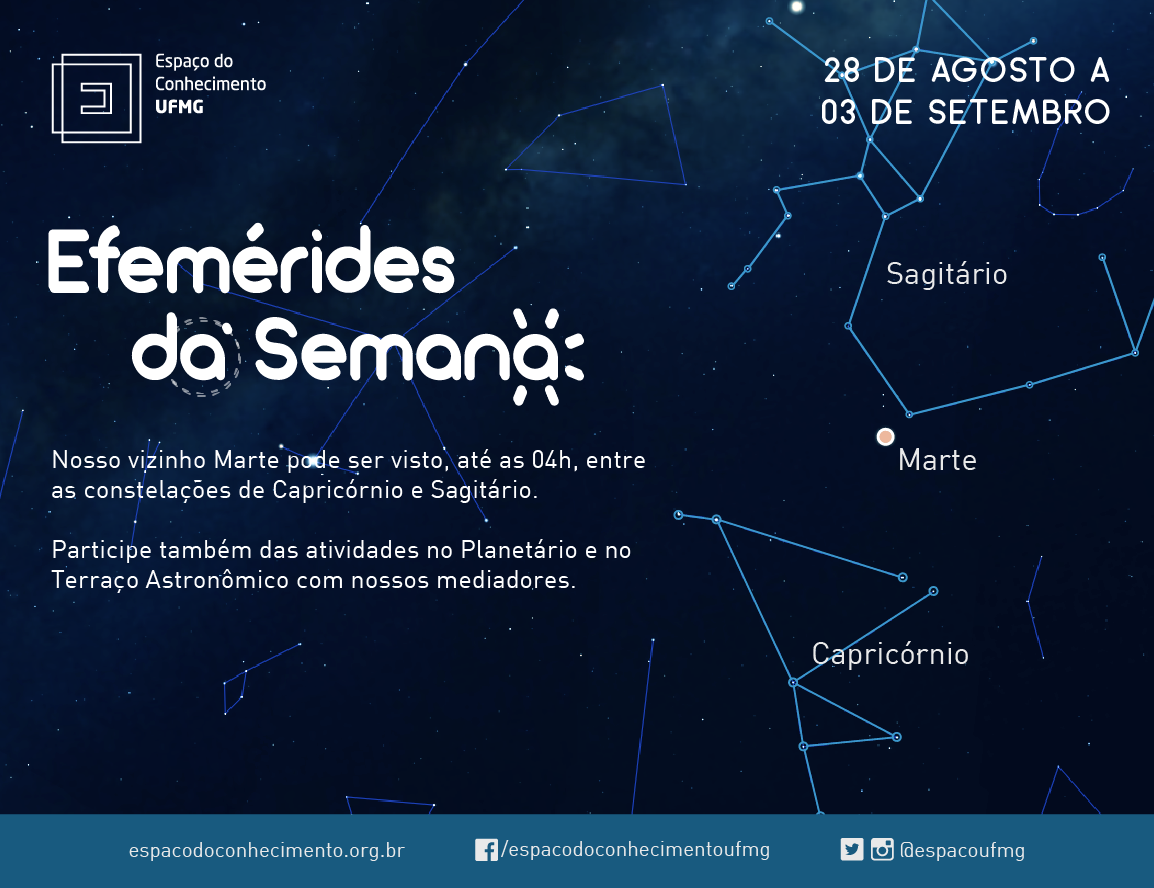 Espaço do Conhecimento UFMG

28 DE AGOSTO A 03 DE SETEMBRO

Efemérides da Semana

Nosso vizinho Marte pode ser visto, até as 04h, entre as constelações de Capricórnio e Sagitário.

Participe também das atividades no Planetário e no Terraço Astronômico com nossos mediadores.

Sagitário

Marte

Capricórnio

espacodoconhecimento.org.br /espacodoconhecimentoufmg @espacoufmg